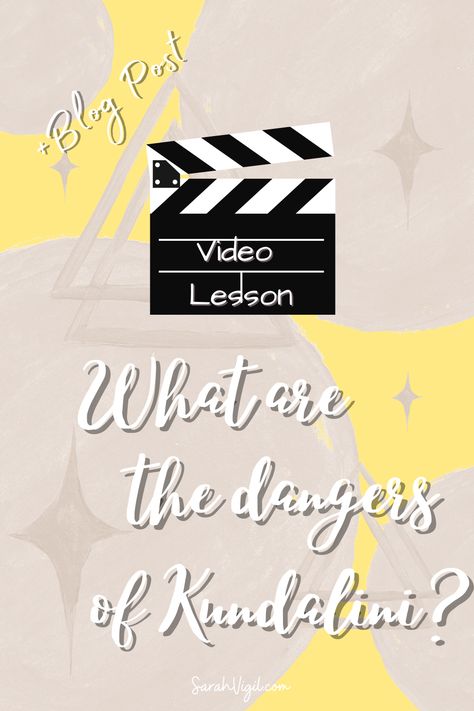 +Blog Post

Video
Lesson

What are the dangers of Kundalini?

SarahVigil.com